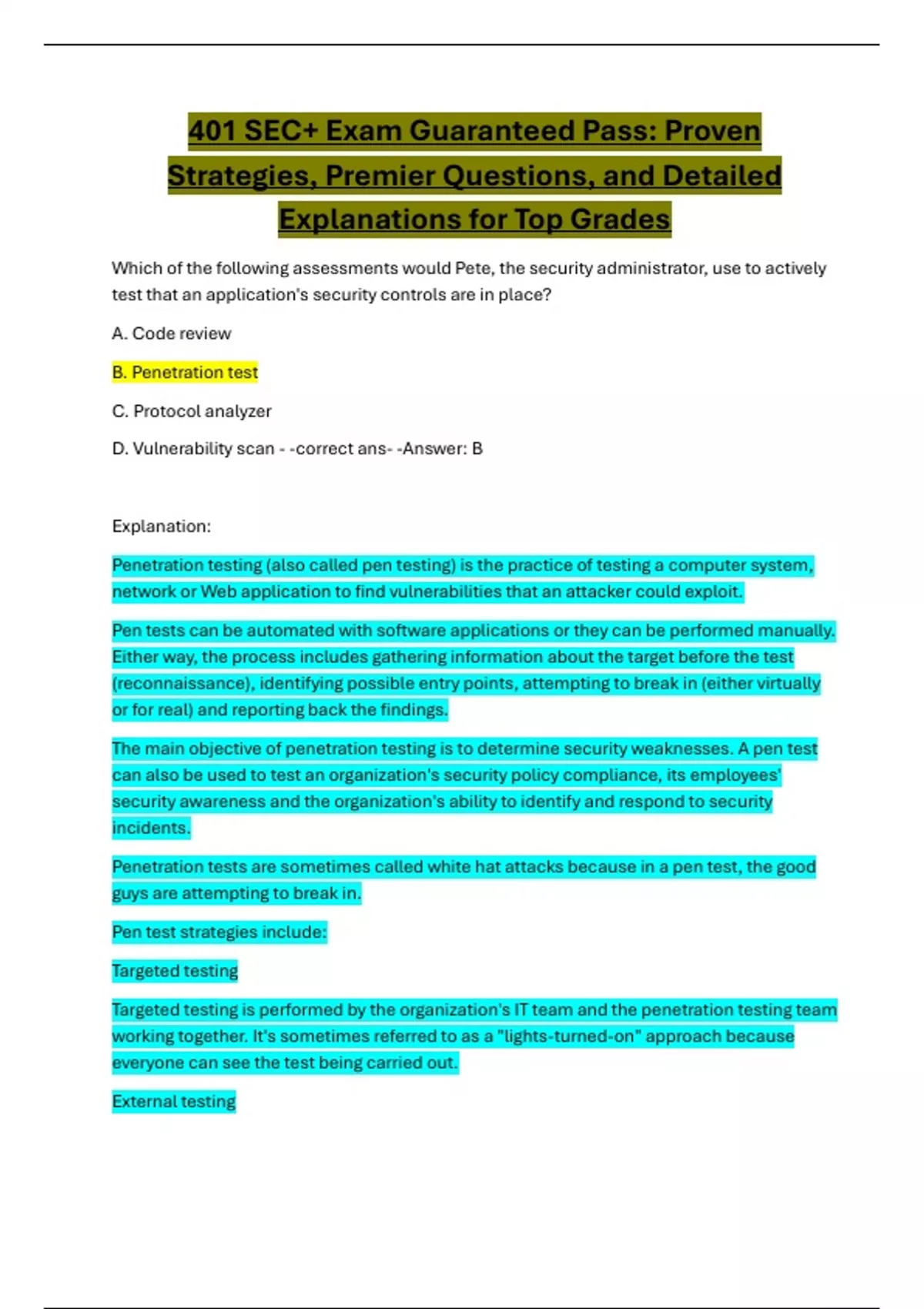 401 SEC+ Exam Guaranteed Pass: Proven Strategies, Premier Questions, and Detailed Explanations for Top Grades

Which of the following assessments would Pete, the security administrator, use to actively test that an application's security controls are in place?

A. Code review

B. Penetration test

C. Protocol analyzer

D. Vulnerability scan - -correct ans- -Answer: B

Explanation:

Penetration testing (also called pen testing) is the practice of testing a computer system, network or Web application to find vulnerabilities that an attacker could exploit.

Pen tests can be automated with software applications or they can be performed manually. Either way, the process includes gathering information about the target before the test (reconnaissance), identifying possible entry points, attempting to break in (either virtually or for real) and reporting back the findings.

The main objective of penetration testing is to determine security weaknesses. A pen test can also be used to test an organization's security policy compliance, its employees' security awareness and the organization's ability to identify and respond to security incidents.

Penetration tests are sometimes called white hat attacks because in a pen test, the good guys are attempting to break in.

Pen test strategies include:

Targeted testing

Targeted testing is performed by the organization's IT team and the penetration testing team working together. It's sometimes referred to as a "lights-turned-on" approach because everyone can see the test being carried out.

External testing